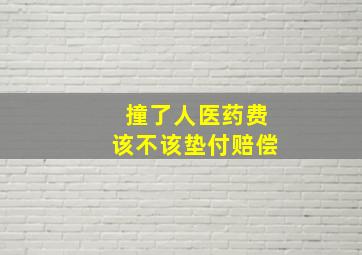 撞了人医药费
该不该垫付赔偿